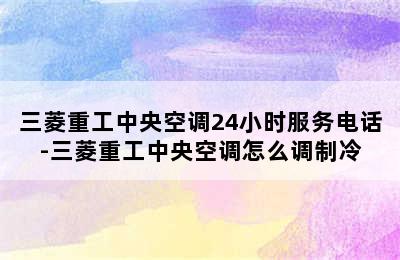 三菱重工中央空调24小时服务电话-三菱重工中央空调怎么调制冷